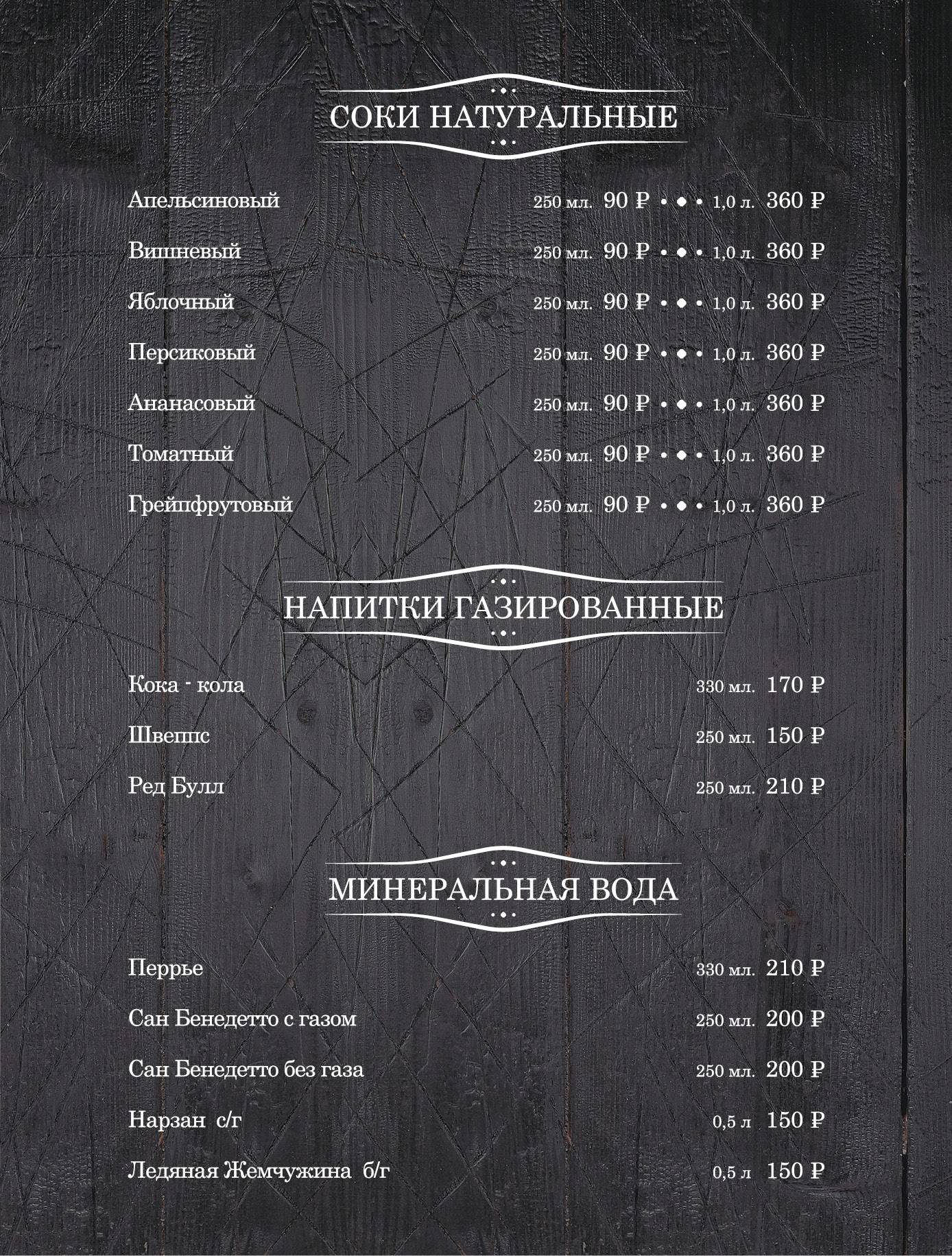 СОКИ НАТУРАЛЬНЫЕ

Апельсиновый 250 мл. 90 ₽ • • • 1,0 л. 360 ₽

Вишневый 250 мл. 90 ₽ • • • 1,0 л. 360 ₽

Яблочный 250 мл. 90 ₽ • • • 1,0 л. 360 ₽

Персиковый 250 мл. 90 ₽ • • • 1,0 л. 360 ₽

Ананасовый 250 мл. 90 ₽ • • • 1,0 л. 360 ₽

Томатный 250 мл. 90 ₽ • • • 1,0 л. 360 ₽

Грейпфрутовый 250 мл. 90 ₽ • • • 1,0 л. 360 ₽

НАПИТКИ ГАЗИРОВАННЫЕ

Кока - кола 330 мл. 170 ₽

Швеппс 250 мл. 150 ₽

Ред Булл 250 мл. 210 ₽

МИНЕРАЛЬНАЯ ВОДА

Перрье 330 мл. 210 ₽

Сан Бенедетто с газом 250 мл. 200 ₽

Сан Бенедетто без газа 250 мл. 200 ₽

Нарзан с/г 0,5 л 150 ₽

Ледяная Жемчужина б/г 0,5 л 150 ₽